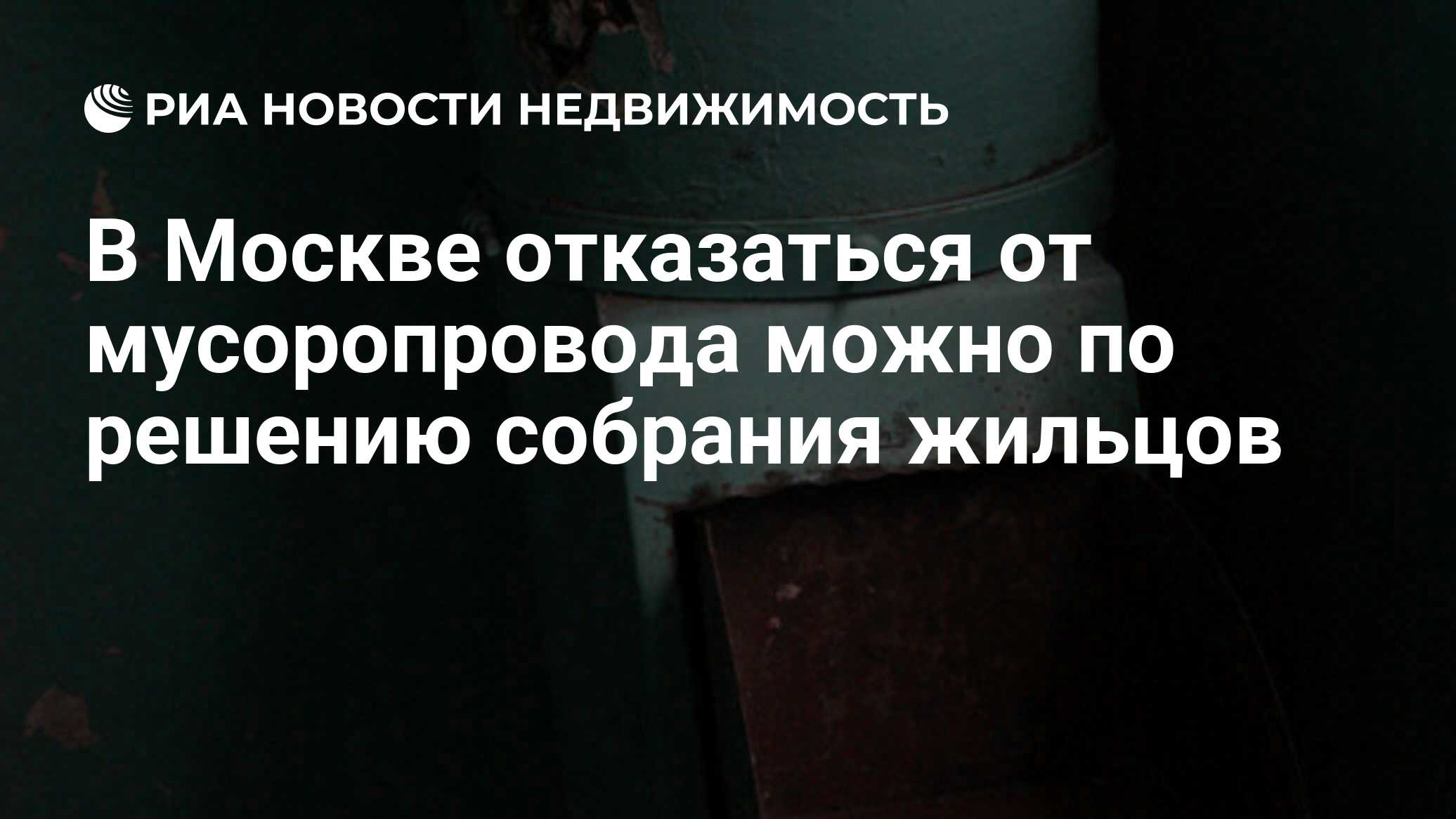 РИА НОВОСТИ НЕДВИЖИМОСТЬ

В Москве отказаться от мусоропровода можно по решению собрания жильцов